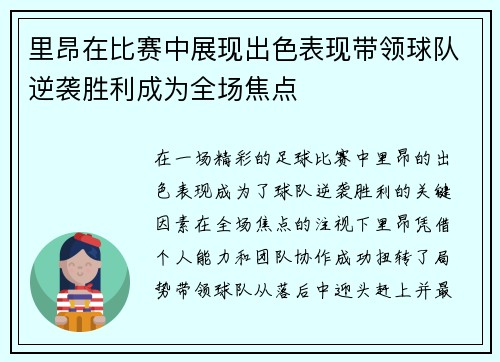 里昂在比赛中展现出色表现带领球队逆袭胜利成为全场焦点

在一场精彩的足球比赛中里昂的出色表现成为了球队逆袭胜利的关键因素在全场焦点的注视下里昂凭借个人能力和团队协作成功扭转了局势带领球队从落后中迎头赶上并最